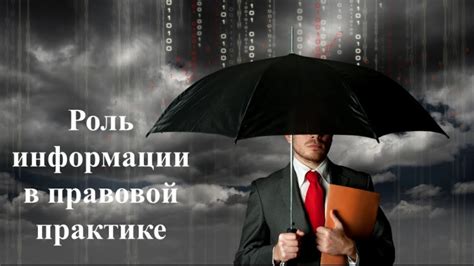 Роль информации в правовой практике